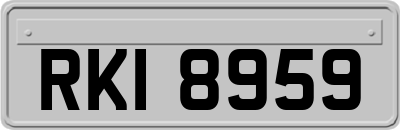 RKI 8959